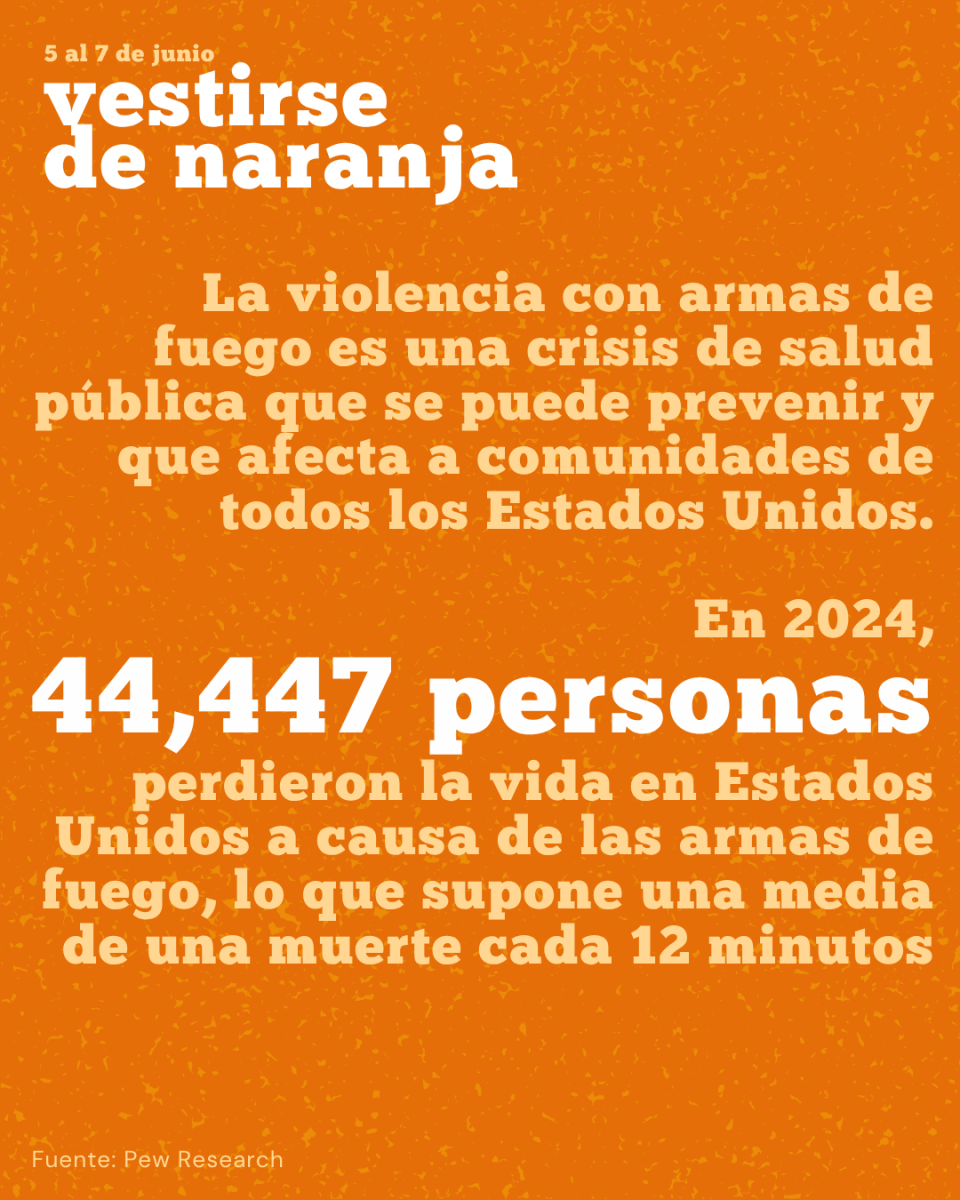 5 al 7 de junio
vestirse
de naranja

La violencia con armas de fuego es una crisis de salud pública que se puede prevenir y que afecta a comunidades de todos los Estados Unidos.

En 2024,
44,447 personas
perdieron la vida en Estados Unidos a causa de las armas de fuego, lo que supone una media de una muerte cada 12 minutos

Fuente: Pew Research